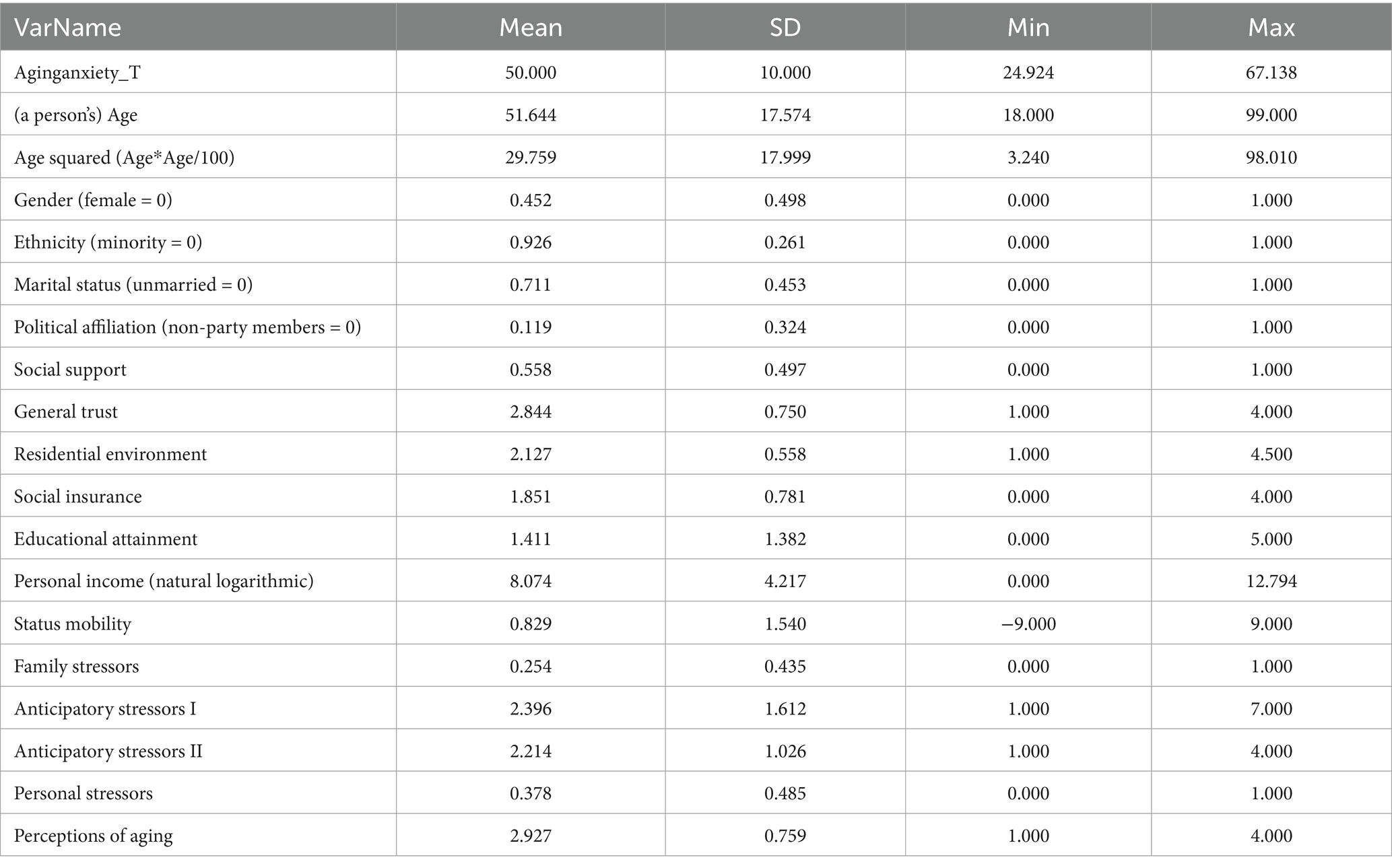 | VarName | Mean | SD | Min | Max |
|---|---|---|---|---|
| Aginganxiety_T | 50.000 | 10.000 | 24.924 | 67.138 |
| (a person's) Age | 51.644 | 17.574 | 18.000 | 99.000 |
| Age squared (Age*Age/100) | 29.759 | 17.999 | 3.240 | 98.010 |
| Gender (female = 0) | 0.452 | 0.498 | 0.000 | 1.000 |
| Ethnicity (minority = 0) | 0.926 | 0.261 | 0.000 | 1.000 |
| Marital status (unmarried = 0) | 0.711 | 0.453 | 0.000 | 1.000 |
| Political affiliation (non-party members = 0) | 0.119 | 0.324 | 0.000 | 1.000 |
| Social support | 0.558 | 0.497 | 0.000 | 1.000 |
| General trust | 2.844 | 0.750 | 1.000 | 4.000 |
| Residential environment | 2.127 | 0.558 | 1.000 | 4.500 |
| Social insurance | 1.851 | 0.781 | 0.000 | 4.000 |
| Educational attainment | 1.411 | 1.382 | 0.000 | 5.000 |
| Personal income (natural logarithmic) | 8.074 | 4.217 | 0.000 | 12.794 |
| Status mobility | 0.829 | 1.540 | −9.000 | 9.000 |
| Family stressors | 0.254 | 0.435 | 0.000 | 1.000 |
| Anticipatory stressors I | 2.396 | 1.612 | 1.000 | 7.000 |
| Anticipatory stressors II | 2.214 | 1.026 | 1.000 | 4.000 |
| Personal stressors | 0.378 | 0.485 | 0.000 | 1.000 |
| Perceptions of aging | 2.927 | 0.759 | 1.000 | 4.000 |